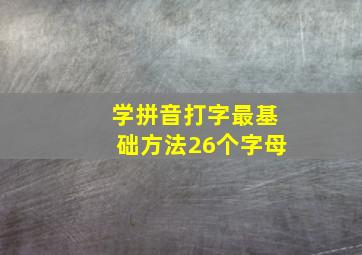 学拼音打字最基础方法26个字母